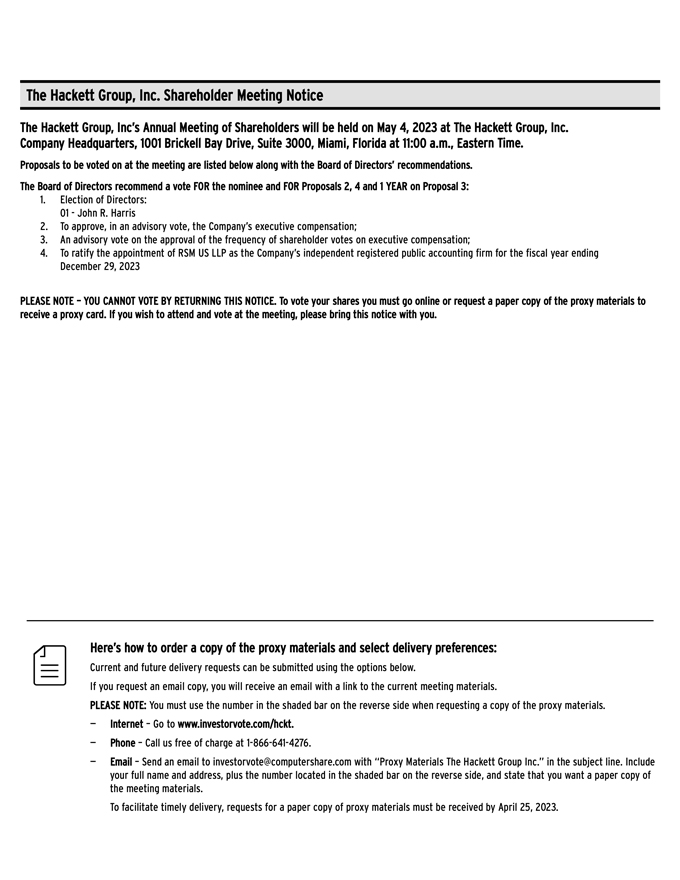 The Hackett Group, Inc. Shareholder Meeting Notice

The Hackett Group, Inc's Annual Meeting of Shareholders will be held on May 4, 2023 at The Hackett Group, Inc. Company Headquarters, 1001 Brickell Bay Drive, Suite 3000, Miami, Florida at 11:00 a.m., Eastern Time.

Proposals to be voted on at the meeting are listed below along with the Board of Directors' recommendations.

The Board of Directors recommend a vote FOR the nominee and FOR Proposals 2, 4 and 1 YEAR on Proposal 3:
1. Election of Directors:
01 - John R. Harris
2. To approve, in an advisory vote, the Company's executive compensation;
3. An advisory vote on the approval of the frequency of shareholder votes on executive compensation;
4. To ratify the appointment of RSM US LLP as the Company's independent registered public accounting firm for the fiscal year ending December 29, 2023

PLEASE NOTE – YOU CANNOT VOTE BY RETURNING THIS NOTICE. To vote your shares you must go online or request a paper copy of the proxy materials to receive a proxy card. If you wish to attend and vote at the meeting, please bring this notice with you.

Here's how to order a copy of the proxy materials and select delivery preferences:

Current and future delivery requests can be submitted using the options below.

If you request an email copy, you will receive an email with a link to the current meeting materials.

PLEASE NOTE: You must use the number in the shaded bar on the reverse side when requesting a copy of the proxy materials.

— Internet – Go to www.investorvote.com/hckt.

— Phone – Call us free of charge at 1-866-641-4276.

— Email – Send an email to investorvote@computershare.com with "Proxy Materials The Hackett Group Inc." in the subject line. Include your full name and address, plus the number located in the shaded bar on the reverse side, and state that you want a paper copy of the meeting materials.

To facilitate timely delivery, requests for a paper copy of proxy materials must be received by April 25, 2023.